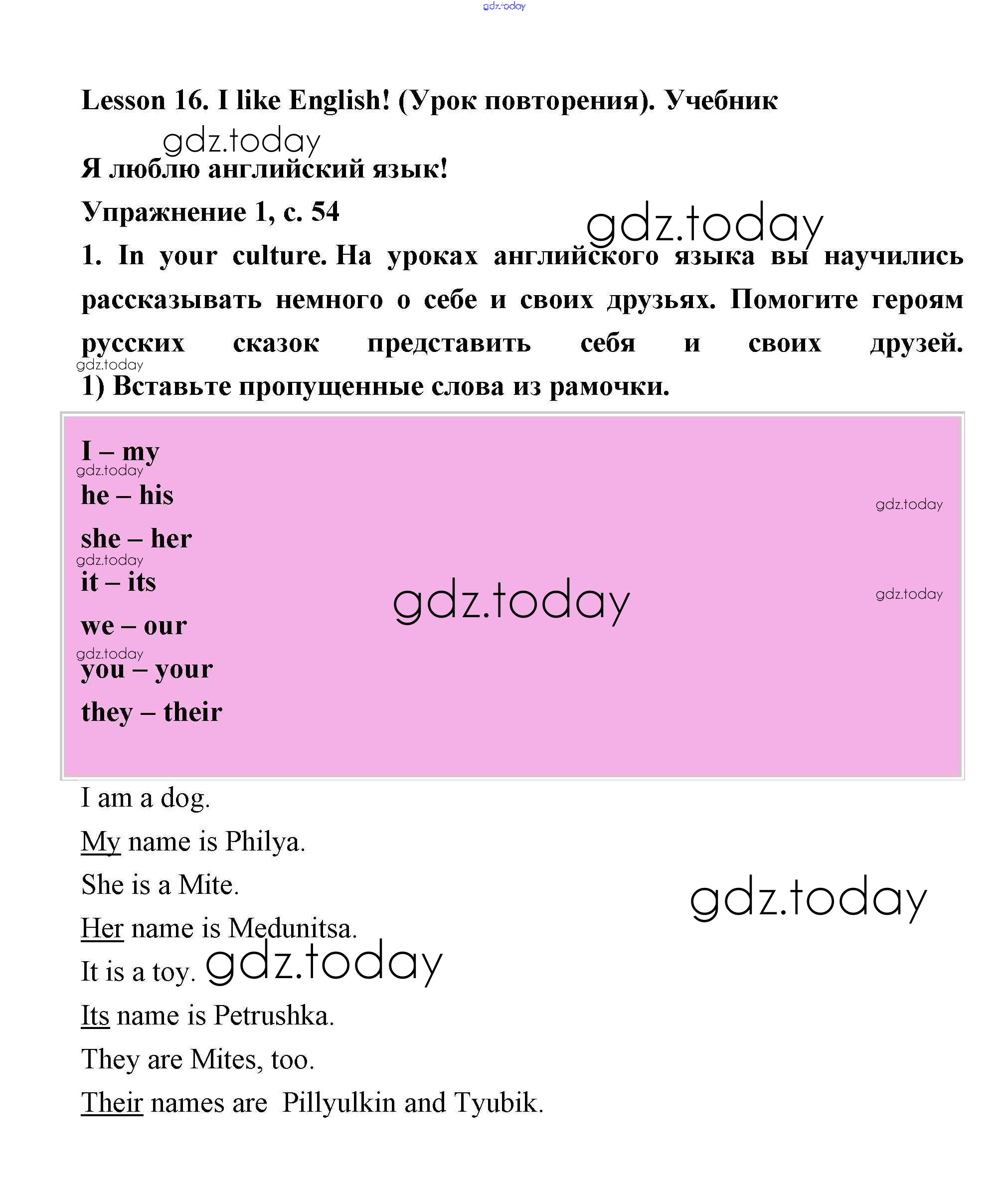 gdz.today

Lesson 16. I like English! (Урок повторения). Учебник

gdz.today

Я люблю английский язык!

Упражнение 1, с. 54

gdz.today

1. In your culture. На уроках английского языка вы научились рассказывать немного о себе и своих друзьях. Помогите героям русских сказок представить себя и своих друзей.

gdz.today

1) Вставьте пропущенные слова из рамочки.

I – my
gdz.today
he – his
gdz.today
she – her
gdz.today
it – its
gdz.today
gdz.today
we – our
gdz.today
you – your
they – their

I am a dog.

My name is Philya.

She is a Mite.

gdz.today

Her name is Medunitsa.

It is a toy. gdz.today

Its name is Petrushka.

They are Mites, too.

Their names are Pillyulkin and Tyubik.